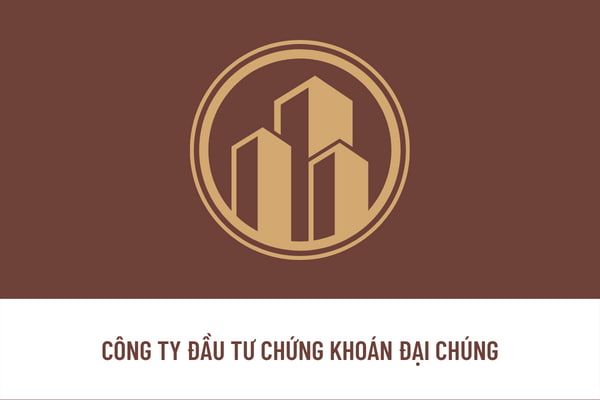 CÔNG TY ĐẦU TƯ CHỨNG KHOÁN ĐẠI CHÚNG